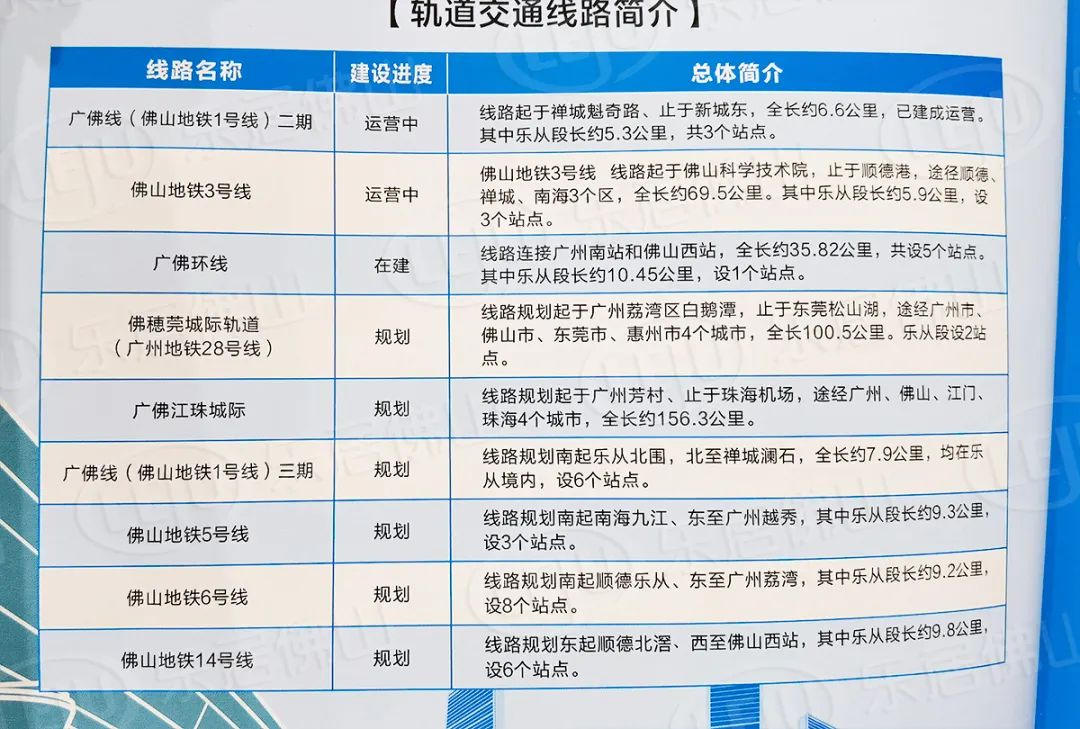 【轨道交通线路简介】

| 线路名称 | 建设进度 | 总体简介 |
|---|---|---|
| 广佛线（佛山地铁1号线）二期 | 运营中 | 线路起于禅城魁奇路、止于新城东，全长约6.6公里，已建成运营。其中乐从段长约5.3公里，共3个站点。 |
| 佛山地铁3号线 | 运营中 | 佛山地铁3号线 线路起于佛山科学技术院，止于顺德港，途径顺德、禅城、南海3个区，全长约69.5公里。其中乐从段长约5.9公里，设3个站点。 |
| 广佛环线 | 在建 | 线路连接广州南站和佛山西站，全长约35.82公里，共设5个站点。其中乐从段长约10.45公里，设1个站点。 |
| 佛穗莞城际轨道（广州地铁28号线） | 规划 | 线路规划起于广州荔湾区白鹅潭，止于东莞松山湖，途经广州市、佛山市、东莞市、惠州市4个城市，全长100.5公里。乐从段设2站点。 |
| 广佛江珠城际 | 规划 | 线路规划起于广州芳村、止于珠海机场，途经广州、佛山、江门、珠海4个城市，全长约156.3公里。 |
| 广佛线（佛山地铁1号线）三期 | 规划 | 线路规划南起乐从北围，北至禅城澜石，全长约7.9公里，均在乐从境内，设6个站点。 |
| 佛山地铁5号线 | 规划 | 线路规划南起南海九江、东至广州越秀，其中乐从段长约9.3公里，设3个站点。 |
| 佛山地铁6号线 | 规划 | 线路规划南起顺德乐从、东至广州荔湾，其中乐从段长约9.2公里，设8个站点。 |
| 佛山地铁14号线 | 规划 | 线路规划东起顺德北滘、西至佛山西站，其中乐从段长约9.8公里，设6个站点。 |

乐居佛山